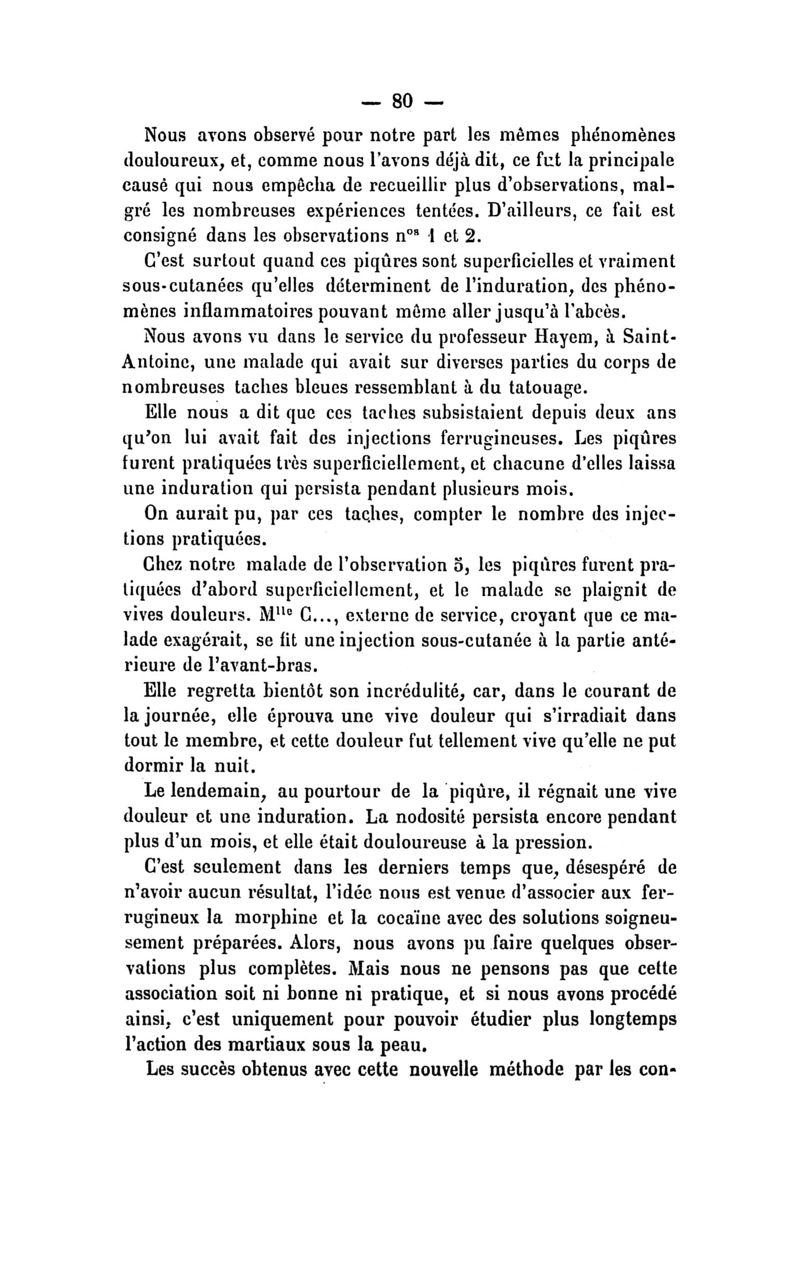 — 80 —

Nous avons observé pour notre part les mêmes phénomènes douloureux, et, comme nous l'avons déjà dit, ce fut la principale causé qui nous empêcha de recueillir plus d'observations, malgré les nombreuses expériences tentées. D'ailleurs, ce fait est consigné dans les observations n$^{os}$ 1 et 2.

C'est surtout quand ces piqûres sont superficielles et vraiment sous-cutanées qu'elles déterminent de l'induration, des phénomènes inflammatoires pouvant même aller jusqu'à l'abcès.

Nous avons vu dans le service du professeur Hayem, à Saint-Antoine, une malade qui avait sur diverses parties du corps de nombreuses taches bleues ressemblant à du tatouage.

Elle nous a dit que ces taches subsistaient depuis deux ans qu'on lui avait fait des injections ferrugineuses. Les piqûres furent pratiquées très superficiellement, et chacune d'elles laissa une induration qui persista pendant plusieurs mois.

On aurait pu, par ces taches, compter le nombre des injections pratiquées.

Chez notre malade de l'observation 5, les piqûres furent pratiquées d'abord superficiellement, et le malade se plaignit de vives douleurs. M$^{lle}$ C..., externe de service, croyant que ce malade exagérait, se fit une injection sous-cutanée à la partie antérieure de l'avant-bras.

Elle regretta bientôt son incrédulité, car, dans le courant de la journée, elle éprouva une vive douleur qui s'irradiait dans tout le membre, et cette douleur fut tellement vive qu'elle ne put dormir la nuit.

Le lendemain, au pourtour de la piqûre, il régnait une vive douleur et une induration. La nodosité persista encore pendant plus d'un mois, et elle était douloureuse à la pression.

C'est seulement dans les derniers temps que, désespéré de n'avoir aucun résultat, l'idée nous est venue d'associer aux ferrugineux la morphine et la cocaïne avec des solutions soigneusement préparées. Alors, nous avons pu faire quelques observations plus complètes. Mais nous ne pensons pas que cette association soit ni bonne ni pratique, et si nous avons procédé ainsi, c'est uniquement pour pouvoir étudier plus longtemps l'action des martiaux sous la peau.

Les succès obtenus avec cette nouvelle méthode par les con-